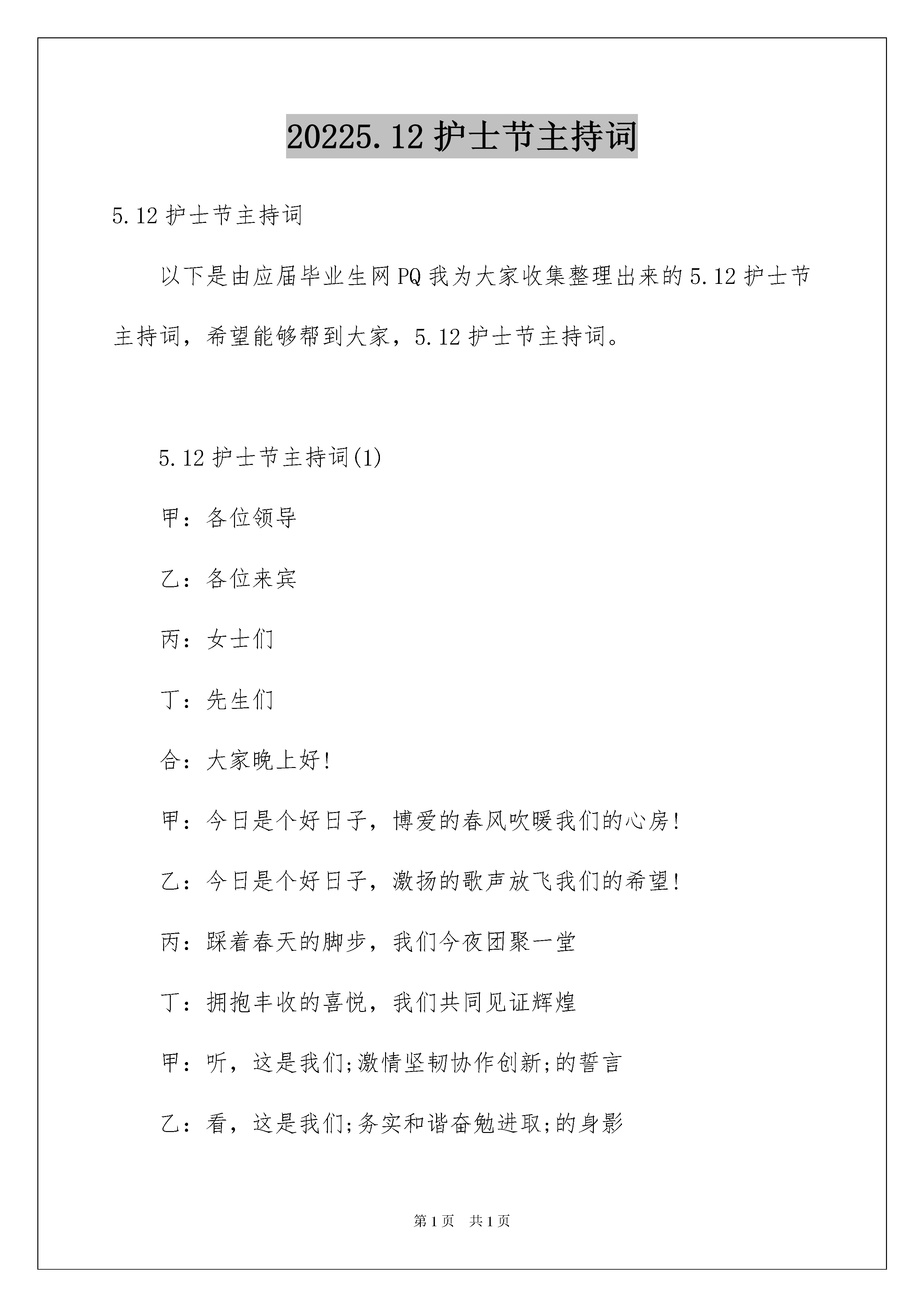 20225.12 护士节主持词

5.12 护士节主持词

以下是由应届毕业生网 PQ 我为大家收集整理出来的 5.12 护士节主持词，希望能够帮到大家，5.12 护士节主持词。

5.12 护士节主持词(1)

甲：各位领导

乙：各位来宾

丙：女士们

丁：先生们

合：大家晚上好!

甲：今日是个好日子，博爱的春风吹暖我们的心房!

乙：今日是个好日子，激扬的歌声放飞我们的希望!

丙：踩着春天的脚步，我们今夜团聚一堂

丁：拥抱丰收的喜悦，我们共同见证辉煌

甲：听，这是我们;激情坚韧协作创新;的誓言

乙：看，这是我们;务实和谐奋勉进取;的身影

第 1 页　共 1 页